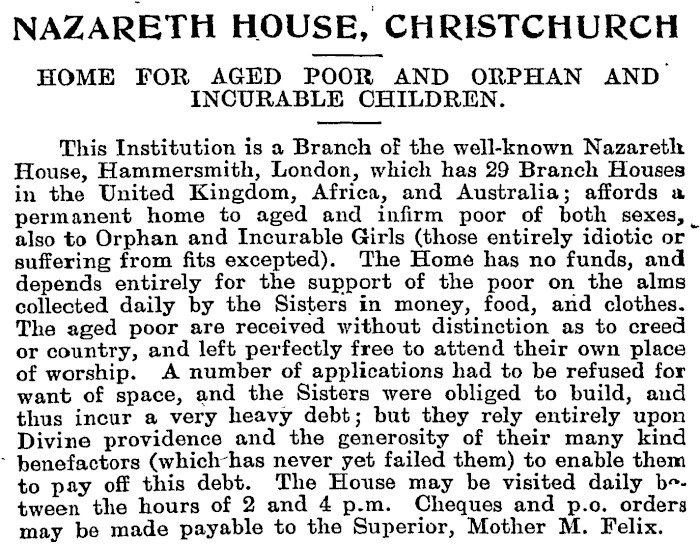 NAZARETH HOUSE, CHRISTCHURCH

HOME FOR AGED POOR AND ORPHAN AND INCURABLE CHILDREN.

This Institution is a Branch of the well-known Nazareth House, Hammersmith, London, which has 29 Branch Houses in the United Kingdom, Africa, and Australia; affords a permanent home to aged and infirm poor of both sexes, also to Orphan and Incurable Girls (those entirely idiotic or suffering from fits excepted). The Home has no funds, and depends entirely for the support of the poor on the alms collected daily by the Sisters in money, food, and clothes. The aged poor are received without distinction as to creed or country, and left perfectly free to attend their own place of worship. A number of applications had to be refused for want of space, and the Sisters were obliged to build, and thus incur a very heavy debt; but they rely entirely upon Divine providence and the generosity of their many kind benefactors (which has never yet failed them) to enable them to pay off this debt. The House may be visited daily between the hours of 2 and 4 p.m. Cheques and p.o. orders may be made payable to the Superior, Mother M. Felix.